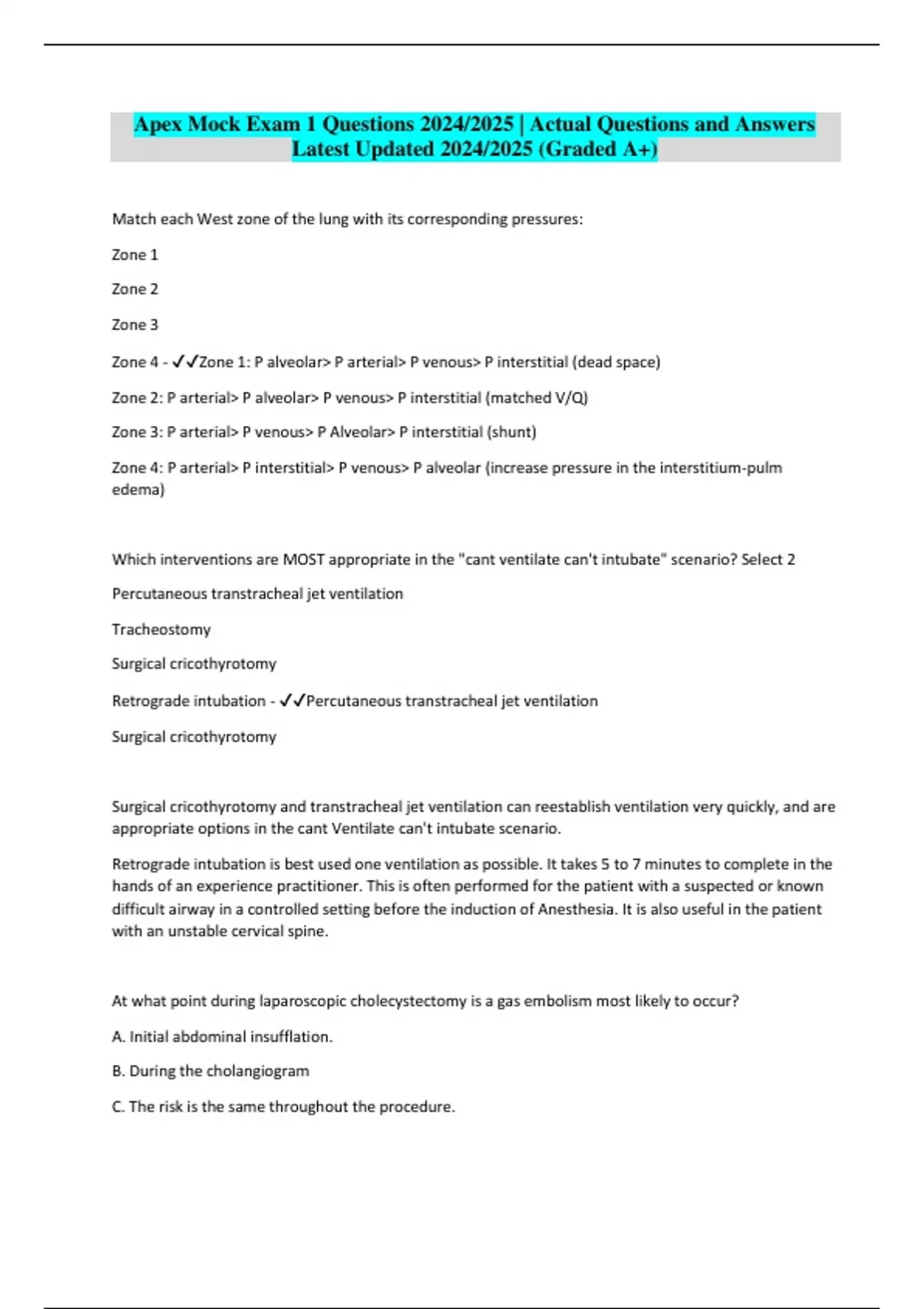 Apex Mock Exam 1 Questions 2024/2025 | Actual Questions and Answers Latest Updated 2024/2025 (Graded A+)

Match each West zone of the lung with its corresponding pressures:

Zone 1

Zone 2

Zone 3

Zone 4 - ✓✓Zone 1: P alveolar> P arterial> P venous> P interstitial (dead space)

Zone 2: P arterial> P alveolar> P venous> P interstitial (matched V/Q)

Zone 3: P arterial> P venous> P Alveolar> P interstitial (shunt)

Zone 4: P arterial> P interstitial> P venous> P alveolar (increase pressure in the interstitium-pulm edema)

Which interventions are MOST appropriate in the "cant ventilate can't intubate" scenario? Select 2

Percutaneous transtracheal jet ventilation

Tracheostomy

Surgical cricothyrotomy

Retrograde intubation - ✓✓Percutaneous transtracheal jet ventilation

Surgical cricothyrotomy

Surgical cricothyrotomy and transtracheal jet ventilation can reestablish ventilation very quickly, and are appropriate options in the cant Ventilate can't intubate scenario.

Retrograde intubation is best used one ventilation as possible. It takes 5 to 7 minutes to complete in the hands of an experience practitioner. This is often performed for the patient with a suspected or known difficult airway in a controlled setting before the induction of Anesthesia. It is also useful in the patient with an unstable cervical spine.

At what point during laparoscopic cholecystectomy is a gas embolism most likely to occur?

A. Initial abdominal insufflation.

B. During the cholangiogram

C. The risk is the same throughout the procedure.